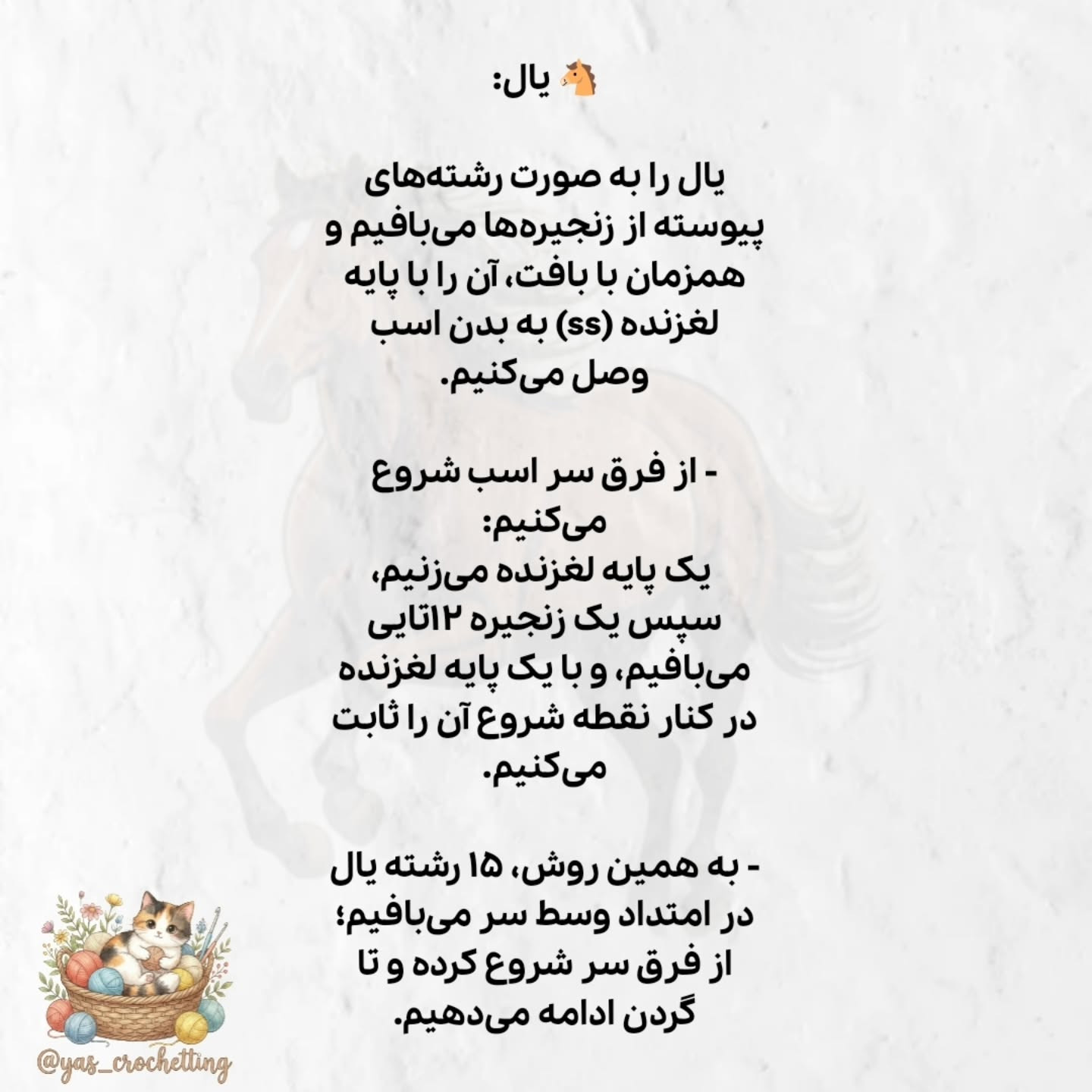 🐴 یال:

یال را به صورت رشته‌های پیوسته از زنجیره‌ها می‌بافیم و همزمان با بافت، آن را با پایه لغزنده (ss) به بدن اسب وصل می‌کنیم.

- از فرق سر اسب شروع می‌کنیم:
یک پایه لغزنده می‌زنیم، سپس یک زنجیره ۱۲تایی می‌بافیم، و با یک پایه لغزنده در کنار نقطه شروع آن را ثابت می‌کنیم.

- به همین روش، ۱۵ رشته یال در امتداد وسط سر می‌بافیم؛ از فرق سر شروع کرده و تا گردن ادامه می‌دهیم.

@yas_crochetting